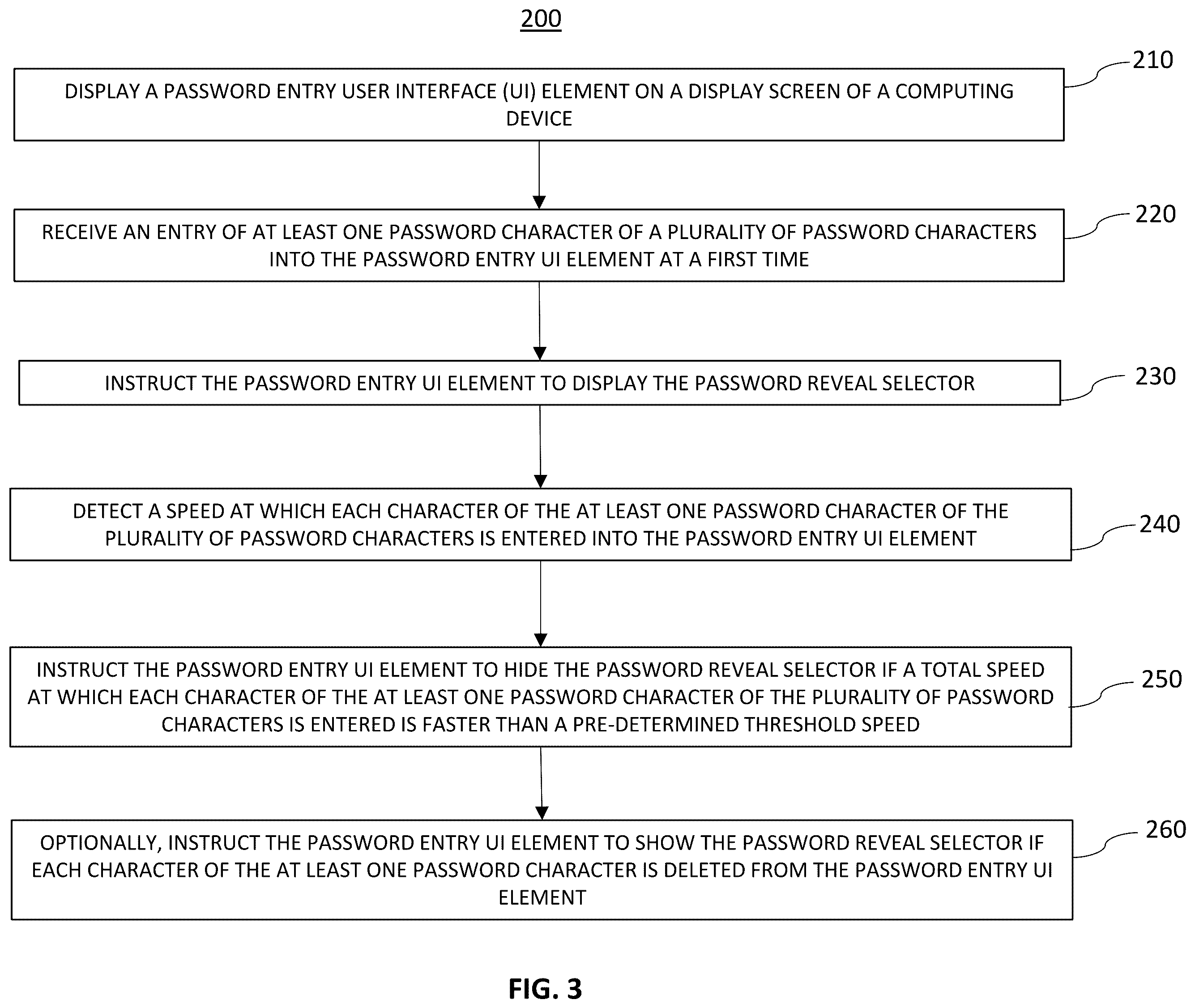 200

210

DISPLAY A PASSWORD ENTRY USER INTERFACE (UI) ELEMENT ON A DISPLAY SCREEN OF A COMPUTING DEVICE

220

RECEIVE AN ENTRY OF AT LEAST ONE PASSWORD CHARACTER OF A PLURALITY OF PASSWORD CHARACTERS INTO THE PASSWORD ENTRY UI ELEMENT AT A FIRST TIME

230

INSTRUCT THE PASSWORD ENTRY UI ELEMENT TO DISPLAY THE PASSWORD REVEAL SELECTOR

240

DETECT A SPEED AT WHICH EACH CHARACTER OF THE AT LEAST ONE PASSWORD CHARACTER OF THE PLURALITY OF PASSWORD CHARACTERS IS ENTERED INTO THE PASSWORD ENTRY UI ELEMENT

250

INSTRUCT THE PASSWORD ENTRY UI ELEMENT TO HIDE THE PASSWORD REVEAL SELECTOR IF A TOTAL SPEED AT WHICH EACH CHARACTER OF THE AT LEAST ONE PASSWORD CHARACTER OF THE PLURALITY OF PASSWORD CHARACTERS IS ENTERED IS FASTER THAN A PRE-DETERMINED THRESHOLD SPEED

260

OPTIONALLY, INSTRUCT THE PASSWORD ENTRY UI ELEMENT TO SHOW THE PASSWORD REVEAL SELECTOR IF EACH CHARACTER OF THE AT LEAST ONE PASSWORD CHARACTER IS DELETED FROM THE PASSWORD ENTRY UI ELEMENT

FIG. 3